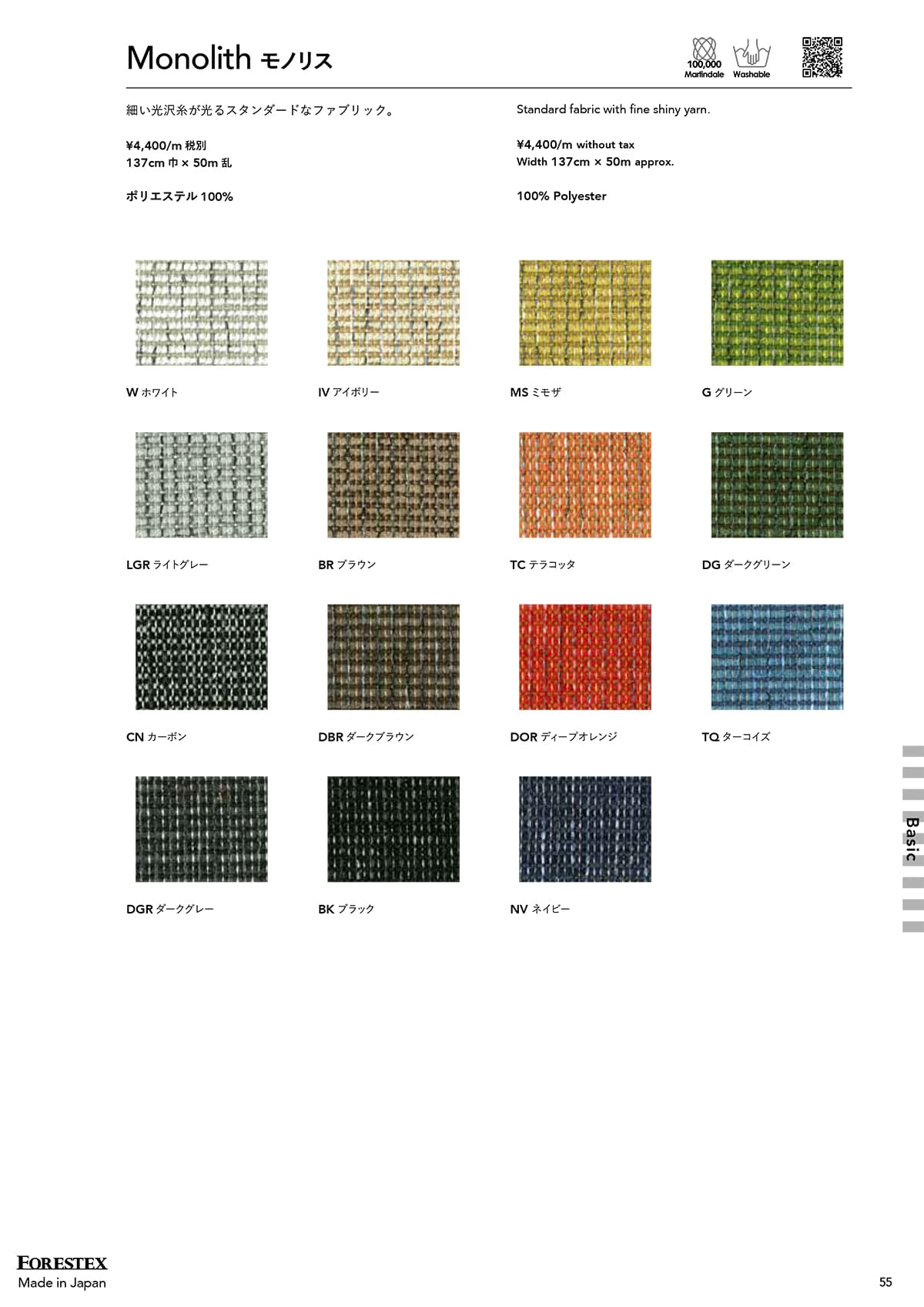 Monolith モノリス

100,000
Martindale

Washable

細い光沢糸が光るスタンダードなファブリック。

¥4,400/m 税別
137cm 巾 × 50m 乱

ポリエステル 100%

Standard fabric with fine shiny yarn.

¥4,400/m without tax
Width 137cm × 50m approx.

100% Polyester

W ホワイト

IV アイボリー

MS ミモザ

G グリーン

LGR ライトグレー

BR ブラウン

TC テラコッタ

DG ダークグリーン

CN カーボン

DBR ダークブラウン

DOR ディープオレンジ

TQ ターコイズ

DGR ダークグレー

BK ブラック

NV ネイビー

Basic

FORESTEX
Made in Japan

55